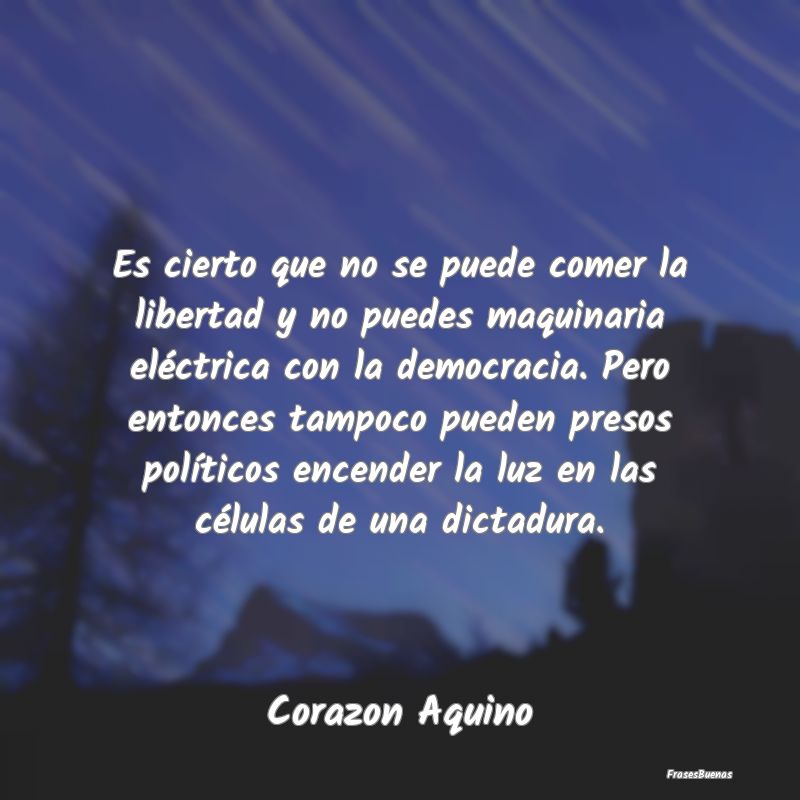 Es cierto que no se puede comer la libertad y no puedes maquinaria eléctrica con la democracia. Pero entonces tampoco pueden presos políticos encender la luz en las células de una dictadura.

Corazon Aquino

FrasesBuenas